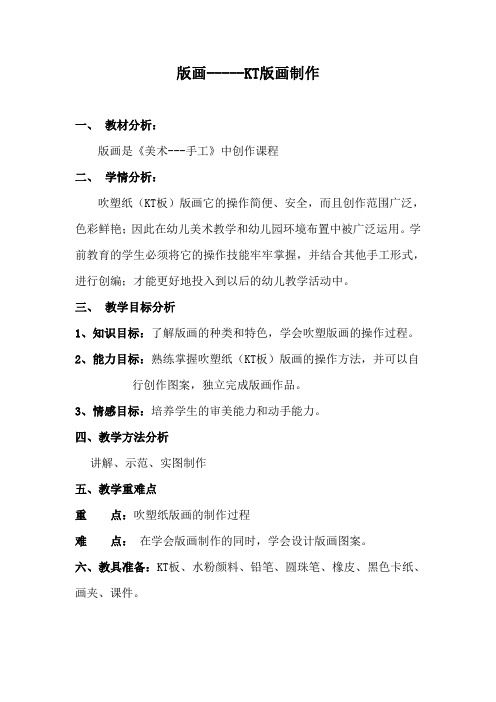 版画-----KT版画制作

一、 教材分析：

版画是《美术---手工》中创作课程

二、 学情分析：

吹塑纸（KT板）版画它的操作简便、安全，而且创作范围广泛，色彩鲜艳；因此在幼儿美术教学和幼儿园环境布置中被广泛运用。学前教育的学生必须将它的操作技能牢牢掌握，并结合其他手工形式，进行创编；才能更好地投入到以后的幼儿教学活动中。

三、 教学目标分析

1、知识目标：了解版画的种类和特色，学会吹塑版画的操作过程。

2、能力目标：熟练掌握吹塑纸（KT板）版画的操作方法，并可以自行创作图案，独立完成版画作品。

3、情感目标：培养学生的审美能力和动手能力。

四、教学方法分析

讲解、示范、实图制作

五、教学重难点

重 点：吹塑纸版画的制作过程

难 点： 在学会版画制作的同时，学会设计版画图案。

六、教具准备：KT板、水粉颜料、铅笔、圆珠笔、橡皮、黑色卡纸、画夹、课件。